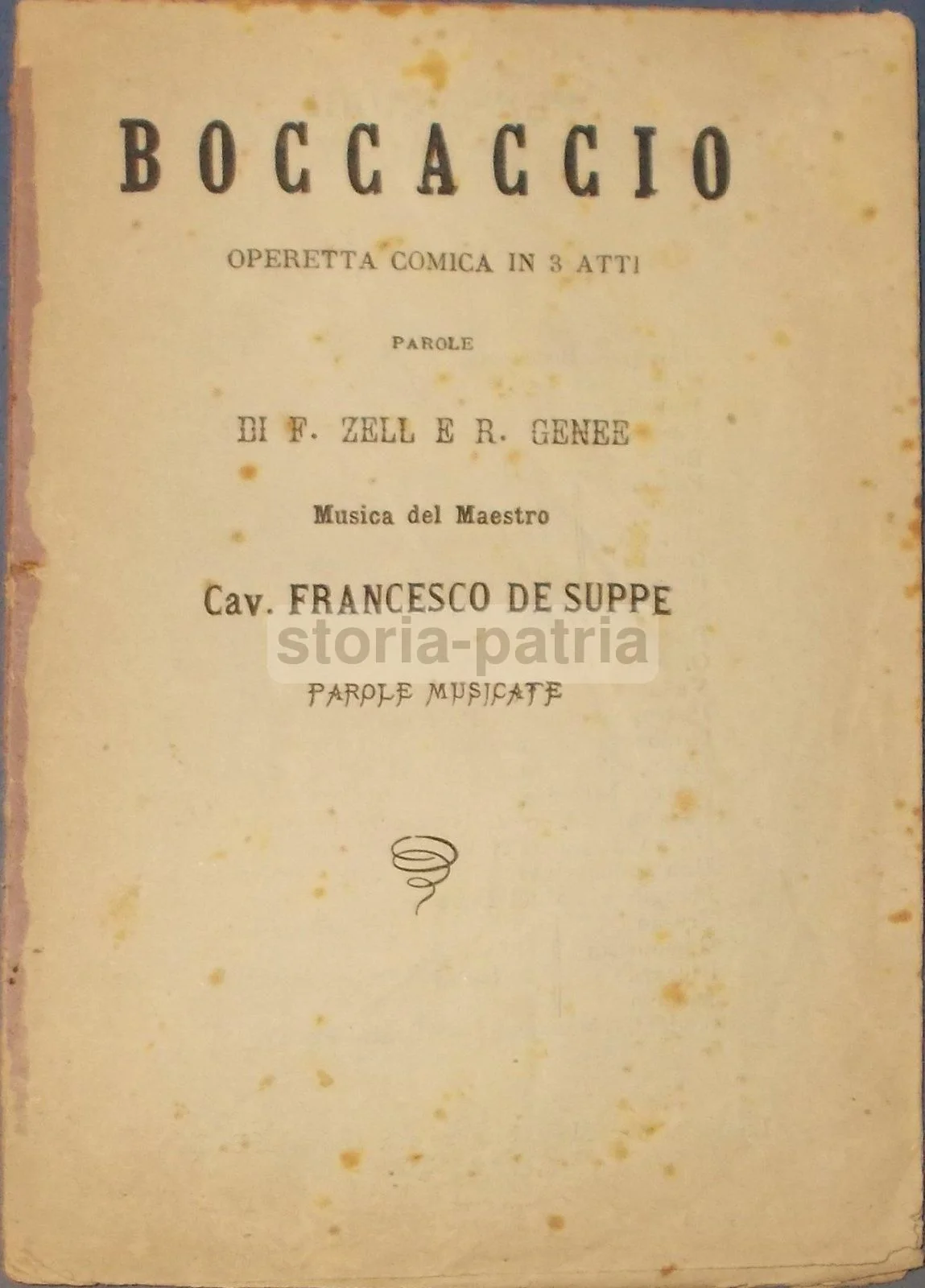 BOCCACCIO

OPERETTA COMICA IN 3 ATTI

PAROLE

DI F. ZELL E R. GENEE

Musica del Maestro

Cav. FRANCESCO DE SUPPE

PAROLE MUSICATE

storia-patria